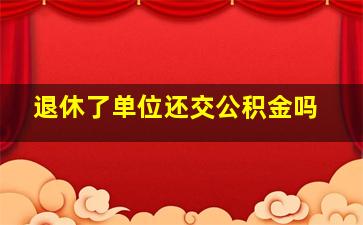 退休了单位还交公积金吗